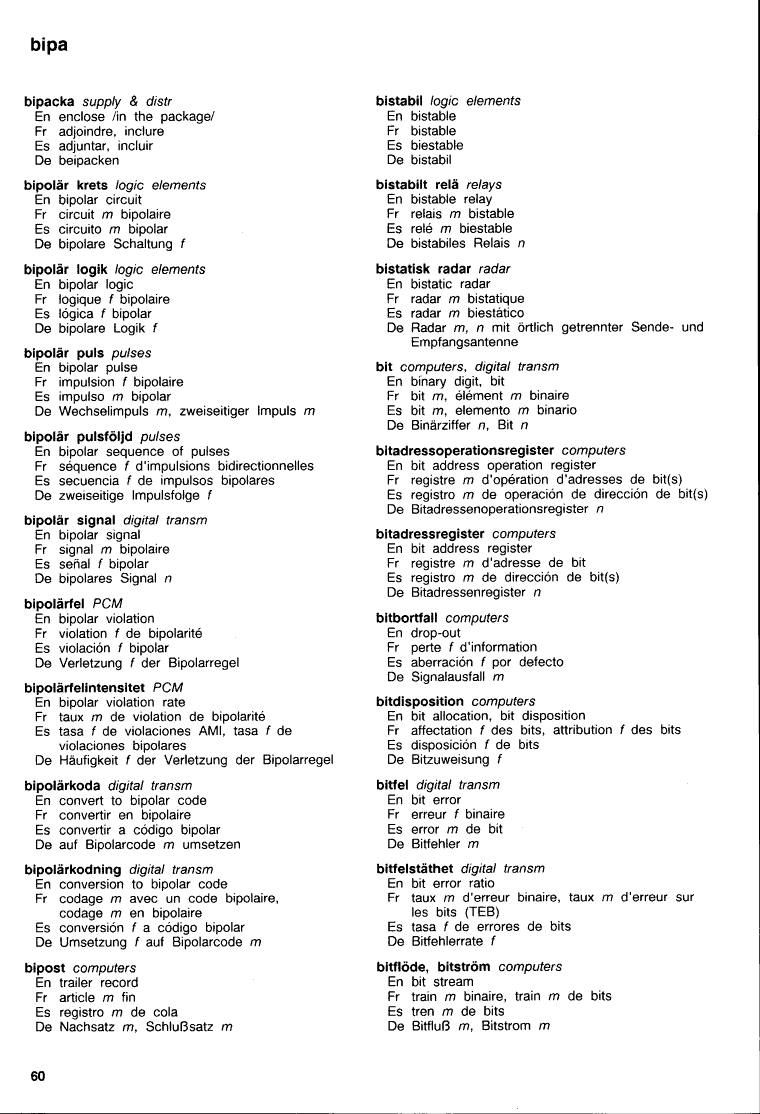 bipa

bipacka supply & distr
En enclose /in the package/
Fr adjoindre, inclure
Es adjuntar, incluir
De beipacken

bipolär krets logic elements
En bipolar circuit
Fr circuit m bipolaire
Es circuito m bipolar
De bipolare Schaltung f

bipolär logik logic elements
En bipolar logic
Fr logique f bipolaire
Es lógica f bipolar
De bipolare Logik f

bipolär puls pulses
En bipolar pulse
Fr impulsion f bipolaire
Es impulso m bipolar
De Wechselimpuls m, zweiseitiger Impuls m

bipolär pulsföljd pulses
En bipolar sequence of pulses
Fr séquence f d'impulsions bidirectionnelles
Es secuencia f de impulsos bipolares
De zweiseitige Impulsfolge f

bipolär signal digital transm
En bipolar signal
Fr signal m bipolaire
Es señal f bipolar
De bipolares Signal n

bipolärfel PCM
En bipolar violation
Fr violation f de bipolarité
Es violación f bipolar
De Verletzung f der Bipolarregel

bipolärfelintensitet PCM
En bipolar violation rate
Fr taux m de violation de bipolarité
Es tasa f de violaciones AMI, tasa f de violaciones bipolares
De Häufigkeit f der Verletzung der Bipolarregel

bipolärkoda digital transm
En convert to bipolar code
Fr convertir en bipolaire
Es convertir a código bipolar
De auf Bipolarcode m umsetzen

bipolärkodning digital transm
En conversion to bipolar code
Fr codage m avec un code bipolaire, codage m en bipolaire
Es conversión f a código bipolar
De Umsetzung f auf Bipolarcode m

bipost computers
En trailer record
Fr article m fin
Es registro m de cola
De Nachsatz m, Schlußsatz m

bistabil logic elements
En bistable
Fr bistable
Es biestable
De bistabil

bistabilt relä relays
En bistable relay
Fr relais m bistable
Es relé m biestable
De bistabiles Relais n

bistatisk radar radar
En bistatic radar
Fr radar m bistatique
Es radar m biestático
De Radar m, n mit örtlich getrennter Sende- und Empfangsantenne

bit computers, digital transm
En binary digit, bit
Fr bit m, élément m binaire
Es bit m, elemento m binario
De Binärziffer n, Bit n

bitadressoperationsregister computers
En bit address operation register
Fr registre m d'opération d'adresses de bit(s)
Es registro m de operación de dirección de bit(s)
De Bitadressenoperationsregister n

bitadressregister computers
En bit address register
Fr registre m d'adresse de bit
Es registro m de dirección de bit(s)
De Bitadressenregister n

bitbortfall computers
En drop-out
Fr perte f d'information
Es aberración f por defecto
De Signalausfall m

bitdisposition computers
En bit allocation, bit disposition
Fr affectation f des bits, attribution f des bits
Es disposición f de bits
De Bitzuweisung f

bitfel digital transm
En bit error
Fr erreur f binaire
Es error m de bit
De Bitfehler m

bitfelstäthet digital transm
En bit error ratio
Fr taux m d'erreur binaire, taux m d'erreur sur les bits (TEB)
Es tasa f de errores de bits
De Bitfehlerrate f

bitflöde, bitström computers
En bit stream
Fr train m binaire, train m de bits
Es tren m de bits
De Bitfluß m, Bitstrom m

60